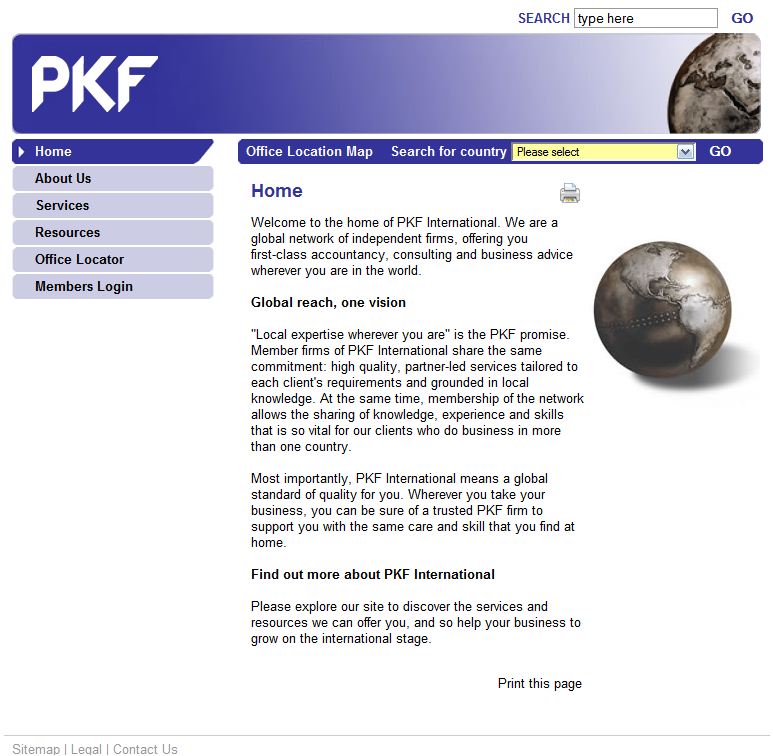 SEARCH type here GO

PKF

Home
About Us
Services
Resources
Office Locator
Members Login

Office Location Map Search for country Please select GO

Home

Welcome to the home of PKF International. We are a global network of independent firms, offering you first-class accountancy, consulting and business advice wherever you are in the world.

Global reach, one vision

"Local expertise wherever you are" is the PKF promise. Member firms of PKF International share the same commitment: high quality, partner-led services tailored to each client's requirements and grounded in local knowledge. At the same time, membership of the network allows the sharing of knowledge, experience and skills that is so vital for our clients who do business in more than one country.

Most importantly, PKF International means a global standard of quality for you. Wherever you take your business, you can be sure of a trusted PKF firm to support you with the same care and skill that you find at home.

Find out more about PKF International

Please explore our site to discover the services and resources we can offer you, and so help your business to grow on the international stage.

Print this page

Sitemap | Legal | Contact Us